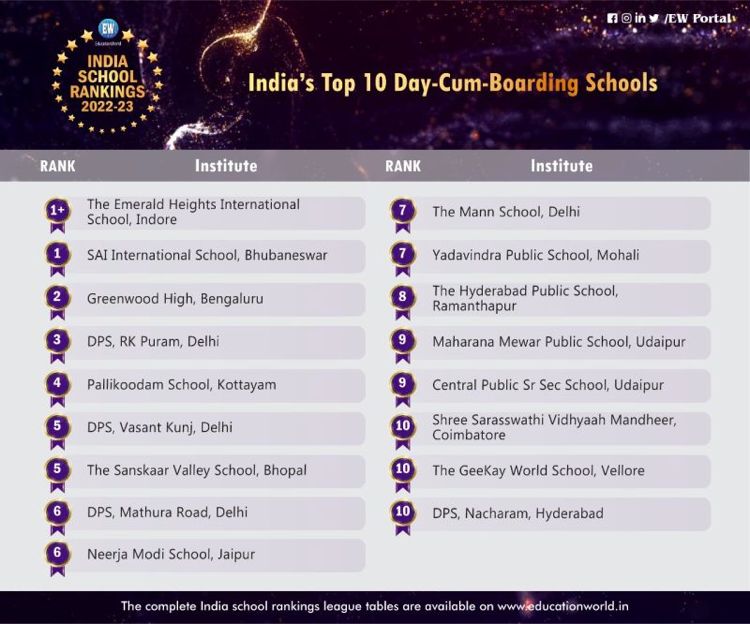 EW EducationWorld
INDIA SCHOOL RANKINGS 2022-23

/EW Portal

India's Top 10 Day-Cum-Boarding Schools

| RANK | Institute |
|---|---|
| 1+ | The Emerald Heights International School, Indore |
| 1 | SAI International School, Bhubaneswar |
| 2 | Greenwood High, Bengaluru |
| 3 | DPS, RK Puram, Delhi |
| 4 | Pallikoodam School, Kottayam |
| 5 | DPS, Vasant Kunj, Delhi |
| 5 | The Sanskaar Valley School, Bhopal |
| 6 | DPS, Mathura Road, Delhi |
| 6 | Neerja Modi School, Jaipur |

| RANK | Institute |
|---|---|
| 7 | The Mann School, Delhi |
| 7 | Yadavindra Public School, Mohali |
| 8 | The Hyderabad Public School, Ramanthapur |
| 9 | Maharana Mewar Public School, Udaipur |
| 9 | Central Public Sr Sec School, Udaipur |
| 10 | Shree Sarasswathi Vidhyaah Mandheer, Coimbatore |
| 10 | The GeeKay World School, Vellore |
| 10 | DPS, Nacharam, Hyderabad |

The complete India school rankings league tables are available on www.educationworld.in